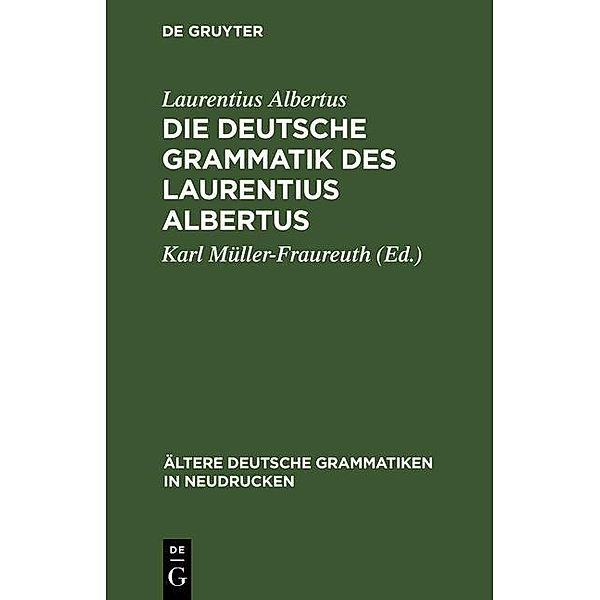 DE GRUYTER

Laurentius Albertus

DIE DEUTSCHE GRAMMATIK DES LAURENTIUS ALBERTUS

Karl Müller-Fraureuth (Ed.)

ÄLTERE DEUTSCHE GRAMMATIKEN IN NEUDRUCKEN

DE G